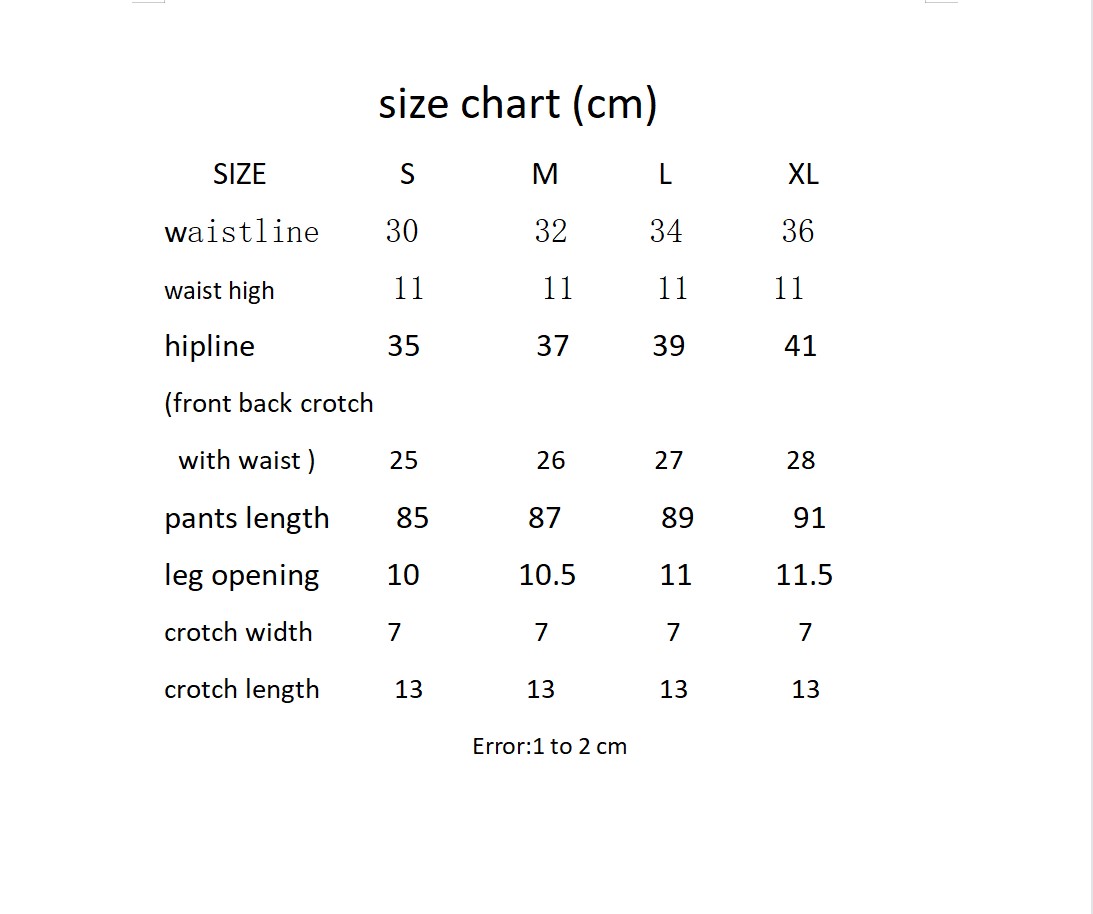 size chart (cm)

| SIZE | S | M | L | XL |
|---|---|---|---|---|
| waistline | 30 | 32 | 34 | 36 |
| waist high | 11 | 11 | 11 | 11 |
| hipline | 35 | 37 | 39 | 41 |
| (front back crotch with waist ) | 25 | 26 | 27 | 28 |
| pants length | 85 | 87 | 89 | 91 |
| leg opening | 10 | 10.5 | 11 | 11.5 |
| crotch width | 7 | 7 | 7 | 7 |
| crotch length | 13 | 13 | 13 | 13 |

Error:1 to 2 cm